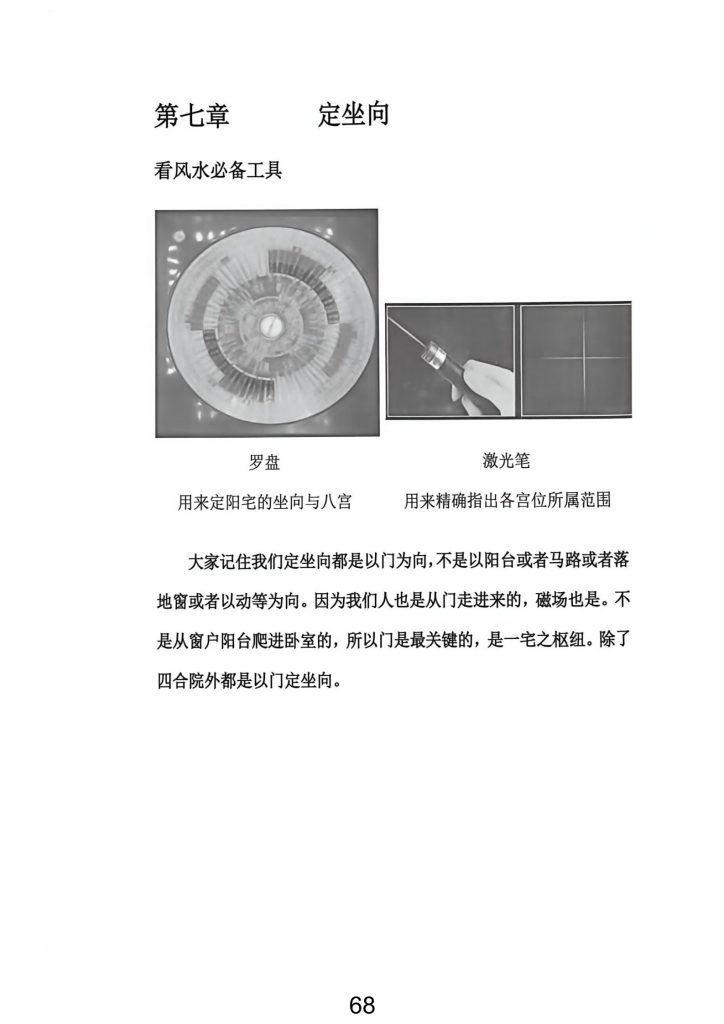 第七章　　定坐向

看风水必备工具

罗盘

用来定阳宅的坐向与八宫

激光笔

用来精确指出各宫位所属范围

大家记住我们定坐向都是以门为向，不是以阳台或者马路或者落地窗或者以动等为向。因为我们人也是从门走进来的，磁场也是。不是从窗户阳台爬进卧室的，所以门是最关键的，是一宅之枢纽。除了四合院外都是以门定坐向。

68